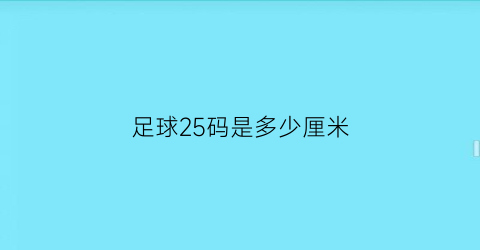 足球25码是多少厘米